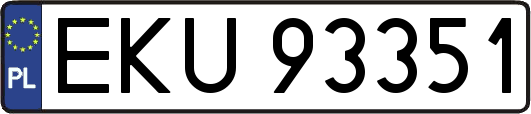 PL

EKU 93351